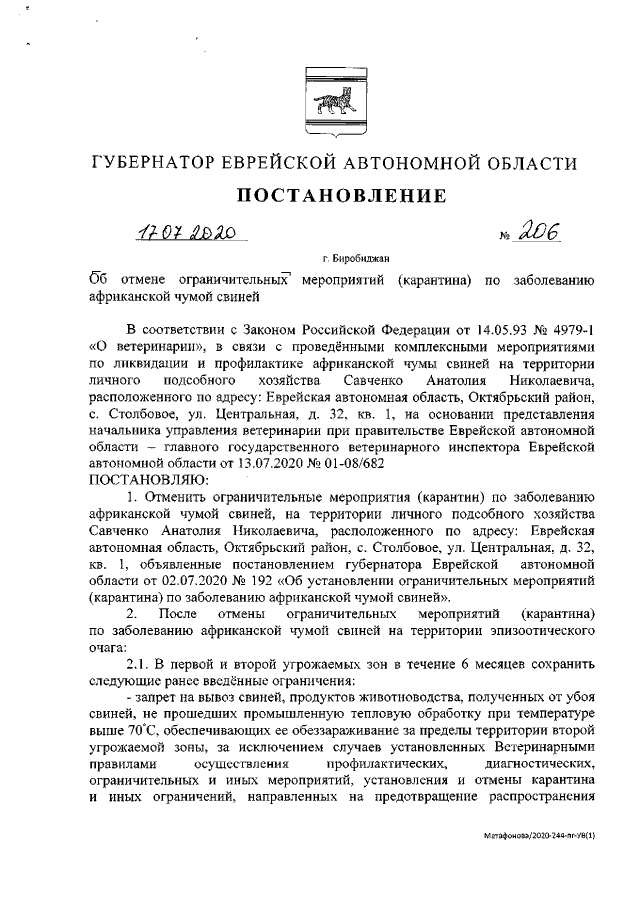 ГУБЕРНАТОР ЕВРЕЙСКОЙ АВТОНОМНОЙ ОБЛАСТИ

ПОСТАНОВЛЕНИЕ

17.07.2020 № 206

г. Биробиджан

Об отмене ограничительных мероприятий (карантина) по заболеванию африканской чумой свиней

В соответствии с Законом Российской Федерации от 14.05.93 № 4979-1 «О ветеринарии», в связи с проведёнными комплексными мероприятиями по ликвидации и профилактике африканской чумы свиней на территории личного подсобного хозяйства Савченко Анатолия Николаевича, расположенного по адресу: Еврейская автономная область, Октябрьский район, с. Столбовое, ул. Центральная, д. 32, кв. 1, на основании представления начальника управления ветеринарии при правительстве Еврейской автономной области – главного государственного ветеринарного инспектора Еврейской автономной области от 13.07.2020 № 01-08/682
ПОСТАНОВЛЯЮ:

1. Отменить ограничительные мероприятия (карантин) по заболеванию африканской чумой свиней, на территории личного подсобного хозяйства Савченко Анатолия Николаевича, расположенного по адресу: Еврейская автономная область, Октябрьский район, с. Столбовое, ул. Центральная, д. 32, кв. 1, объявленные постановлением губернатора Еврейской автономной области от 02.07.2020 № 192 «Об установлении ограничительных мероприятий (карантина) по заболеванию африканской чумой свиней».

2. После отмены ограничительных мероприятий (карантина) по заболеванию африканской чумой свиней на территории эпизоотического очага:

2.1. В первой и второй угрожаемых зон в течение 6 месяцев сохранить следующие ранее введённые ограничения:

- запрет на вывоз свиней, продуктов животноводства, полученных от убоя свиней, не прошедших промышленную тепловую обработку при температуре выше 70°С, обеспечивающих ее обеззараживание за пределы территории второй угрожаемой зоны, за исключением случаев установленных Ветеринарными правилами осуществления профилактических, диагностических, ограничительных и иных мероприятий, установления и отмены карантина и иных ограничений, направленных на предотвращение распространения

Матафонова/2020-244-пг-УВ(1)